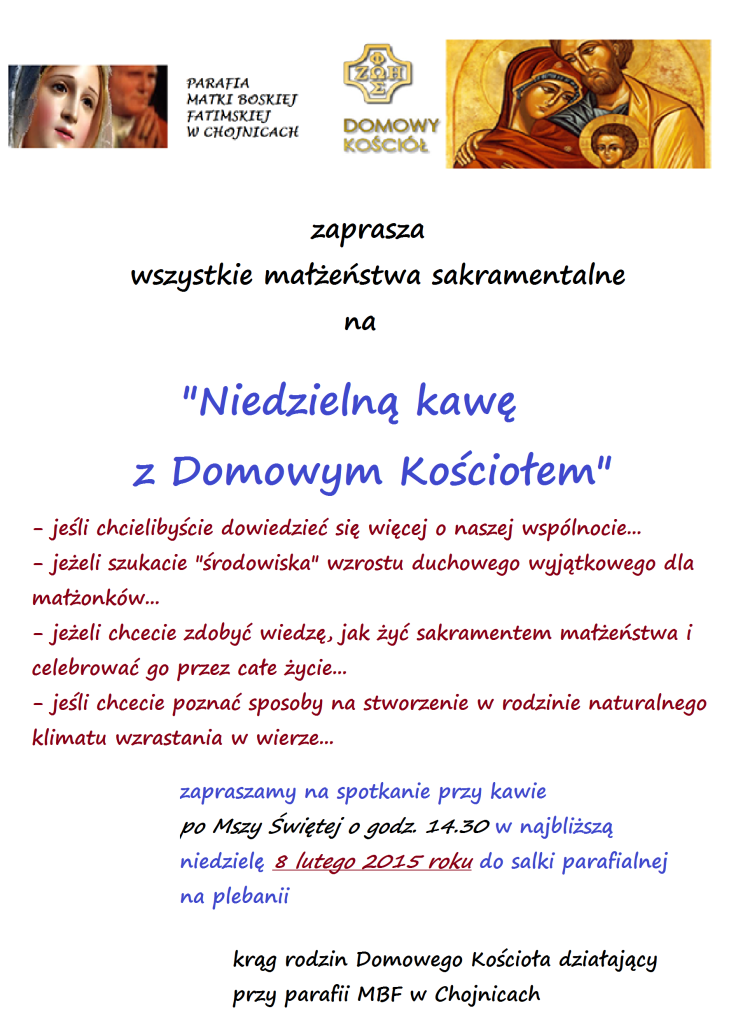 PARAFIA
MATKI BOSKIEJ
FATIMSKIEJ
W CHOJNICACH

ΦΩΣ ΖΩΗ

DOMOWY
KOŚCIÓŁ

zaprasza
wszystkie małżeństwa sakramentalne
na

"Niedzielną kawę
z Domowym Kościołem"

- jeśli chcielibyście dowiedzieć się więcej o naszej wspólnocie...
- jeżeli szukacie "środowiska" wzrostu duchowego wyjątkowego dla małżonków...
- jeżeli chcecie zdobyć wiedzę, jak żyć sakramentem małżeństwa i celebrować go przez całe życie...
- jeśli chcecie poznać sposoby na stworzenie w rodzinie naturalnego klimatu wzrastania w wierze...

zapraszamy na spotkanie przy kawie
po Mszy Świętej o godz. 14.30 w najbliższą niedzielę 8 lutego 2015 roku do salki parafialnej na plebanii

krąg rodzin Domowego Kościoła działający
przy parafii MBF w Chojnicach